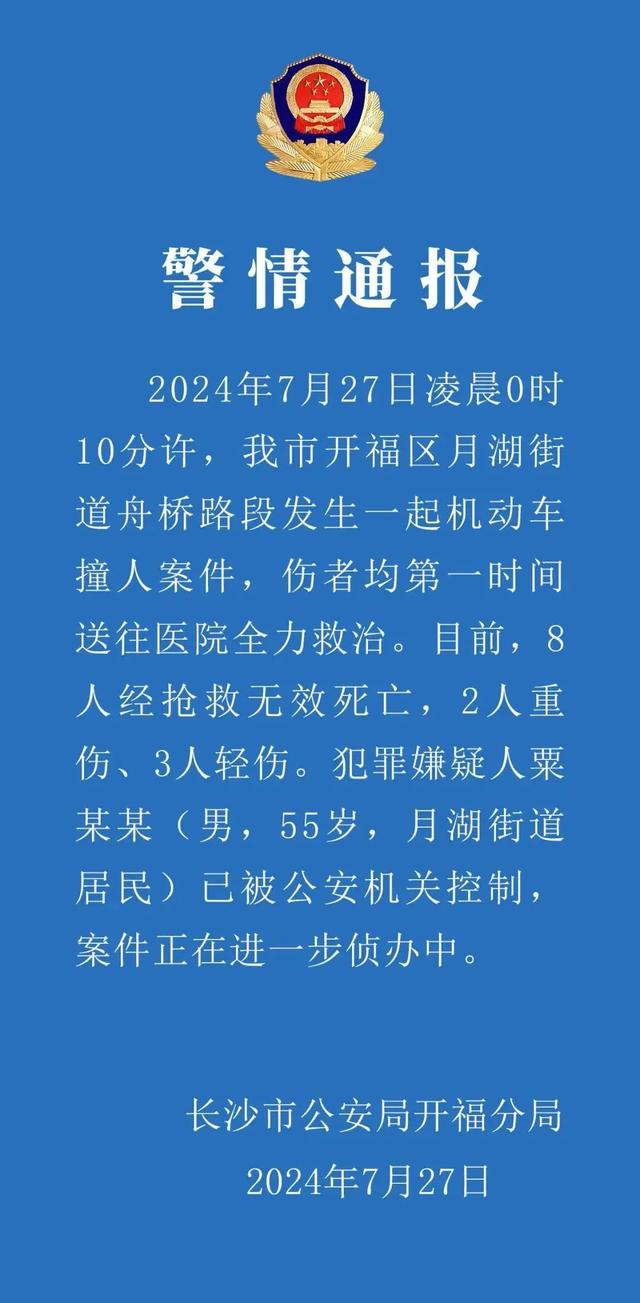 警情通报

2024年7月27日凌晨0时10分许，我市开福区月湖街道舟桥路段发生一起机动车撞人案件，伤者均第一时间送往医院全力救治。目前，8人经抢救无效死亡，2人重伤、3人轻伤。犯罪嫌疑人粟某某（男，55岁，月湖街道居民）已被公安机关控制，案件正在进一步侦办中。

长沙市公安局开福分局
2024年7月27日